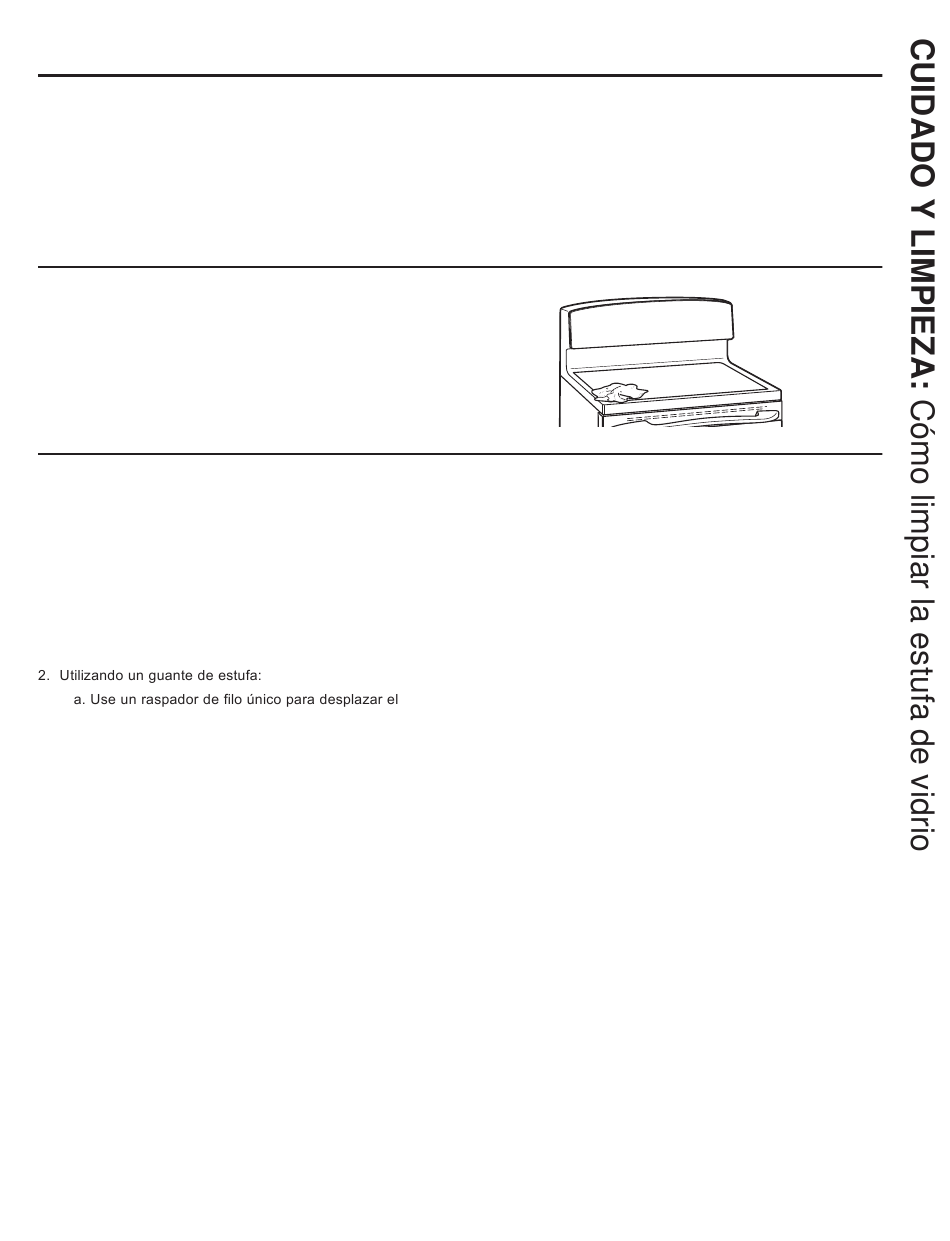 2. Utilizando un guante de estufa:

a. Use un raspador de filo único para desplazar el

CUIDADO Y LIMPIEZA: Cómo limpiar la estufa de vidrio